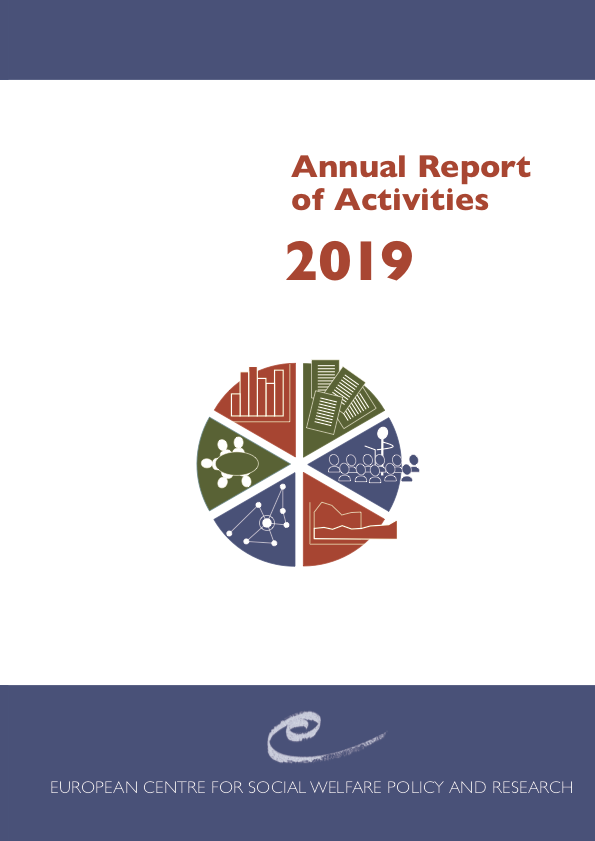 Annual Report of Activities

2019

EUROPEAN CENTRE FOR SOCIAL WELFARE POLICY AND RESEARCH